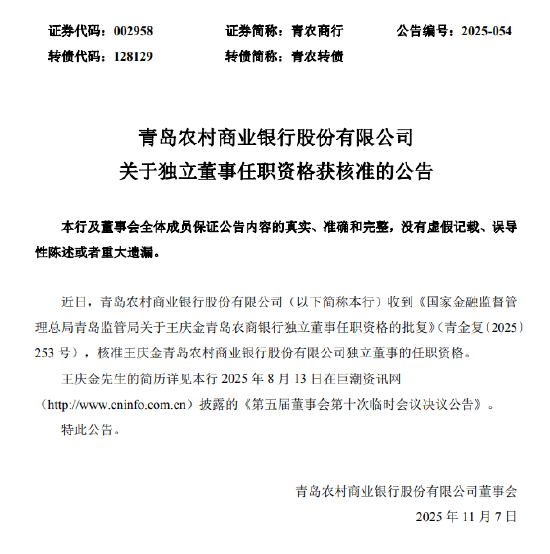 证券代码：002958　　证券简称：青农商行　　公告编号：2025-054
转债代码：128129　　转债简称：青农转债

青岛农村商业银行股份有限公司
关于独立董事任职资格获核准的公告

本行及董事会全体成员保证公告内容的真实、准确和完整，没有虚假记载、误导性陈述或者重大遗漏。

近日，青岛农村商业银行股份有限公司（以下简称本行）收到《国家金融监督管理总局青岛监管局关于王庆金青岛农商银行独立董事任职资格的批复》（青金复〔2025〕253 号），核准王庆金青岛农村商业银行股份有限公司独立董事的任职资格。

王庆金先生的简历详见本行 2025 年 8 月 13 日在巨潮资讯网（http://www.cninfo.com.cn）披露的《第五届董事会第十次临时会议决议公告》。

特此公告。

青岛农村商业银行股份有限公司董事会
2025 年 11 月 7 日